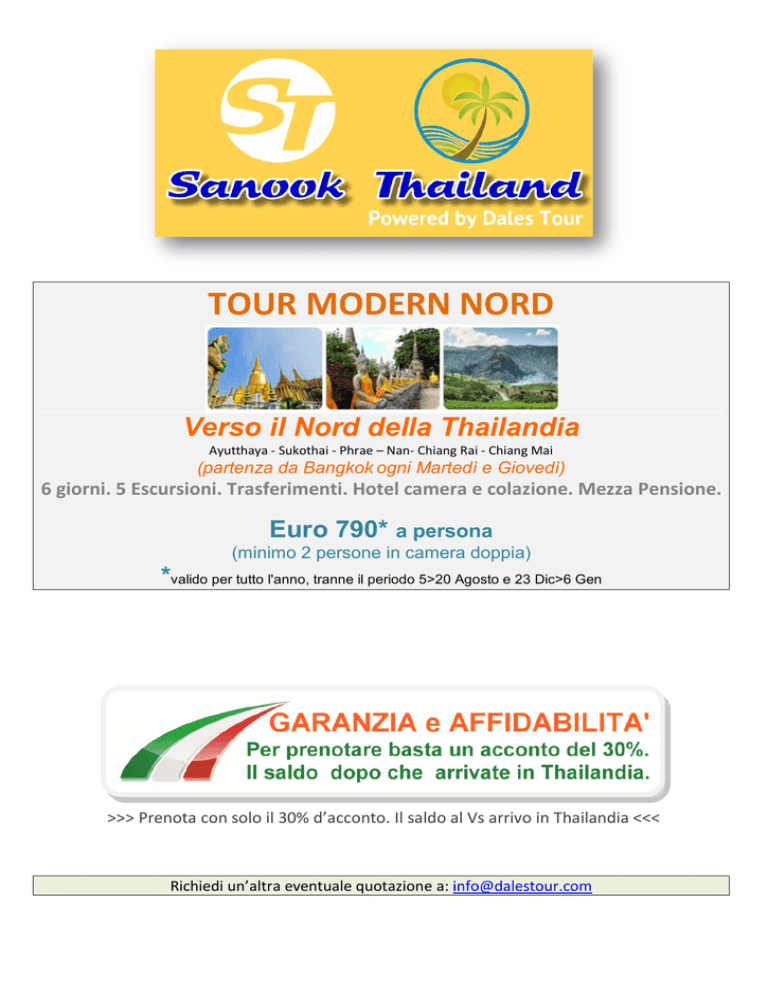 ST

Sanook Thailand

Powered by Dales Tour

TOUR MODERN NORD

Verso il Nord della Thailandia

Ayutthaya - Sukothai - Phrae – Nan- Chiang Rai - Chiang Mai

(partenza da Bangkok ogni Martedì e Giovedì)

6 giorni. 5 Escursioni. Trasferimenti. Hotel camera e colazione. Mezza Pensione.

Euro 790* a persona

(minimo 2 persone in camera doppia)

*valido per tutto l'anno, tranne il periodo 5>20 Agosto e 23 Dic>6 Gen

GARANZIA e AFFIDABILITA'

Per prenotare basta un acconto del 30%.
Il saldo dopo che arrivate in Thailandia.

>>> Prenota con solo il 30% d'acconto. Il saldo al Vs arrivo in Thailandia <<<

Richiedi un'altra eventuale quotazione a: info@dalestour.com